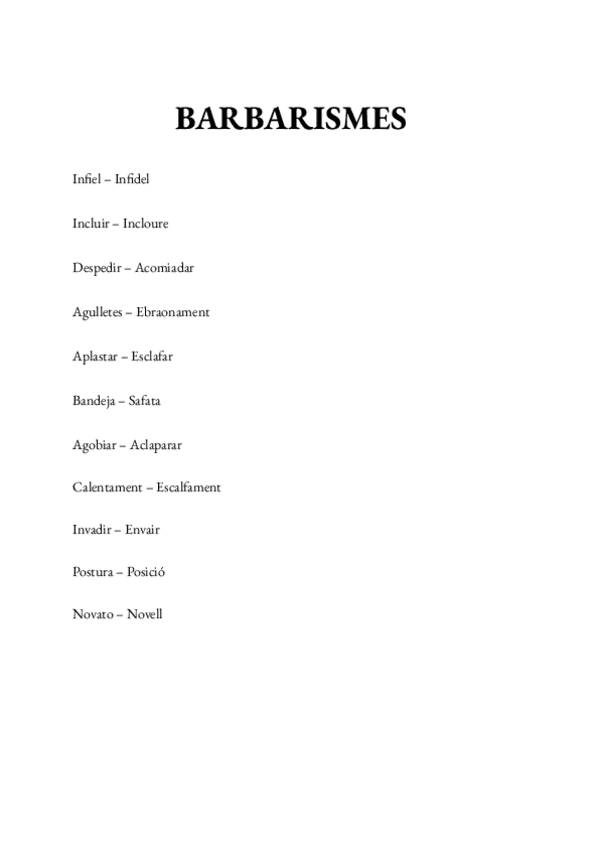 BARBARISMES

Infiel – Infidel

Incluir – Incloure

Despedir – Acomiadar

Agulletes – Ebraonament

Aplastar – Esclafar

Bandeja – Safata

Agobiar – Aclaparar

Calentament – Escalfament

Invadir – Envair

Postura – Posició

Novato – Novell